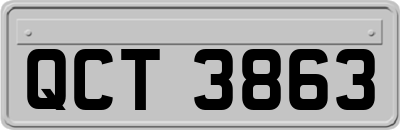 QCT 3863